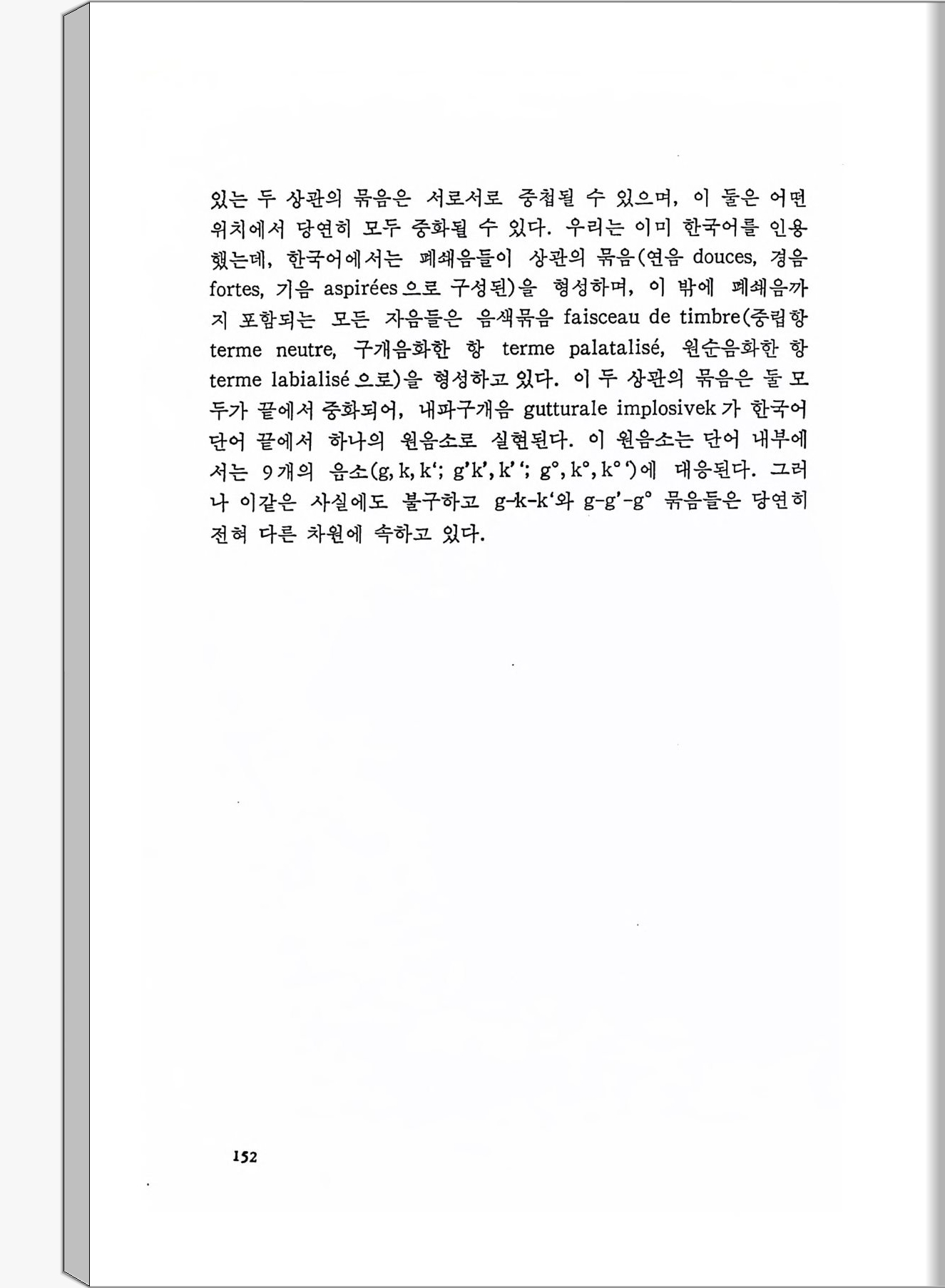 있는 두 상관의 묶음은 서로서로 중첩될 수 있으며, 이 둘은 어떤 위치에서 당연히 모두 중화될 수 있다. 우리는 이미 한국어를 인용했는데, 한국어에서는 폐쇄음들이 상관의 묶음(연음 douces, 경음 fortes, 기음 aspirées으로 구성된)을 형성하며, 이 밖에 폐쇄음까지 포함되는 모든 자음들은 음색묶음 faisceau de timbre(중립항 terme neutre, 구개음화한 항 terme palatalisé, 원순음화한 항 terme labialisé으로)을 형성하고 있다. 이 두 상관의 묶음은 둘 모두가 끝에서 중화되어, 내파구개음 gutturale implosivek가 한국어 단어 끝에서 하나의 원음소로 실현된다. 이 원음소는 단어 내부에서는 9개의 음소(g, k, k‘; g’k’, k’‘; g°, k°, k°‘)에 대응된다. 그러나 이같은 사실에도 불구하고 g-k-k‘와 g-g’-g° 묶음들은 당연히 전혀 다른 차원에 속하고 있다.

152